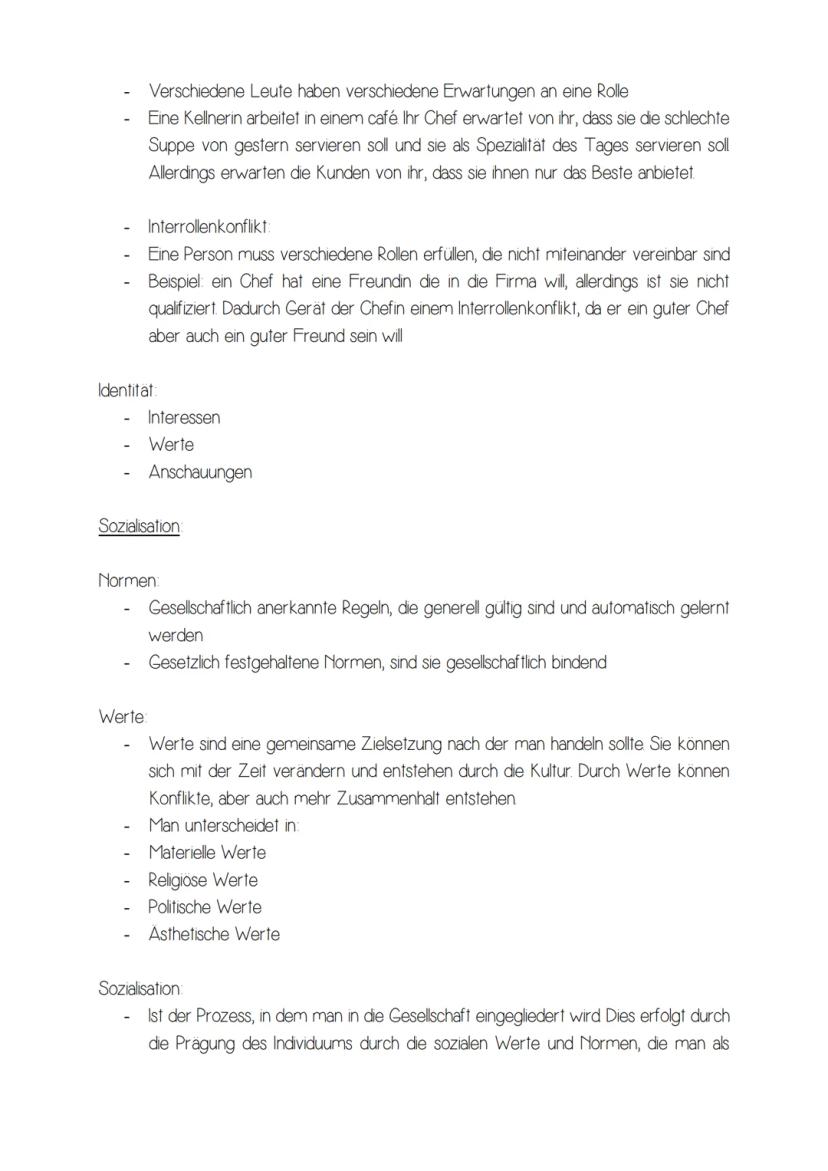 - Verschiedene Leute haben verschiedene Erwartungen an eine Rolle
- Eine Kellnerin arbeitet in einem café. Ihr Chef erwartet von ihr, dass sie die schlechte Suppe von gestern servieren soll und sie als Spezialität des Tages servieren soll. Allerdings erwarten die Kunden von ihr, dass sie ihnen nur das Beste anbietet.

- Interrollenkonflikt:
- Eine Person muss verschiedene Rollen erfüllen, die nicht miteinander vereinbar sind
- Beispiel: ein Chef hat eine Freundin die in die Firma will, allerdings ist sie nicht qualifiziert. Dadurch Gerät der Chefin einem Interrollenkonflikt, da er ein guter Chef aber auch ein guter Freund sein will

Identität:
- Interessen
- Werte
- Anschauungen

Sozialisation:

Normen:
- Gesellschaftlich anerkannte Regeln, die generell gültig sind und automatisch gelernt werden
- Gesetzlich festgehaltene Normen, sind sie gesellschaftlich bindend

Werte:
- Werte sind eine gemeinsame Zielsetzung nach der man handeln sollte. Sie können sich mit der Zeit verändern und entstehen durch die Kultur. Durch Werte können Konflikte, aber auch mehr Zusammenhalt entstehen.
- Man unterscheidet in:
- Materielle Werte
- Religiöse Werte
- Politische Werte
- Ästhetische Werte

Sozialisation:
- Ist der Prozess, in dem man in die Gesellschaft eingegliedert wird. Dies erfolgt durch die Prägung des Individuums durch die sozialen Werte und Normen, die man als